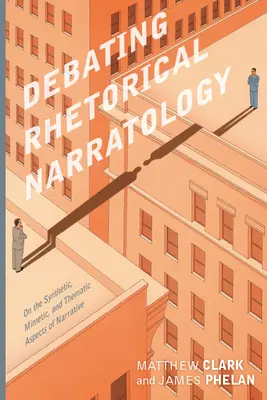 DEBATING RHETORICAL NARRATOLOGY

On the Synthetic, Mimetic, and Thematic Aspects of Narrative

MATTHEW CLARK
and JAMES PHELAN